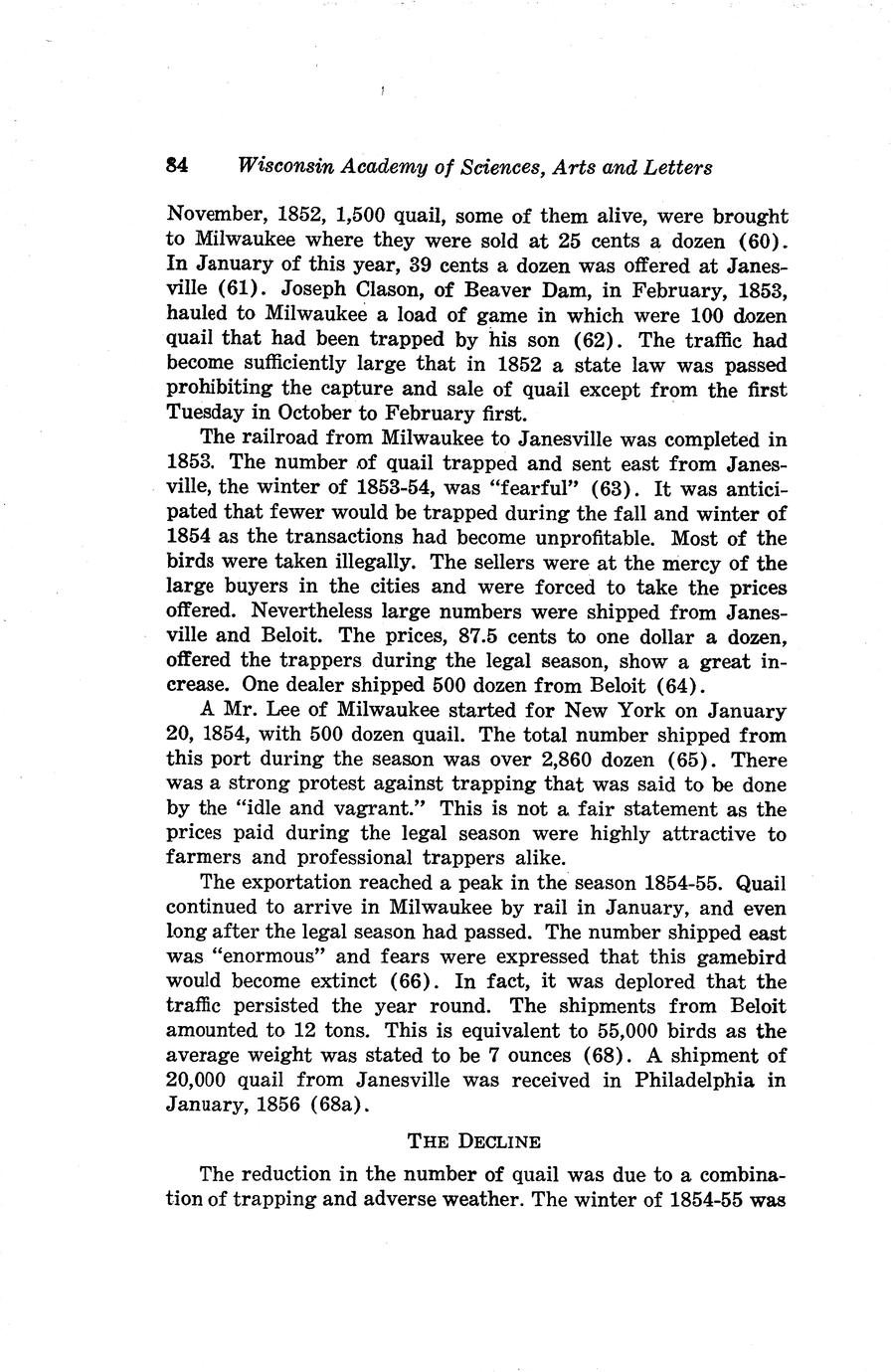 84 Wisconsin Academy of Sciences, Arts and Letters

November, 1852, 1,500 quail, some of them alive, were brought to Milwaukee where they were sold at 25 cents a dozen (60). In January of this year, 39 cents a dozen was offered at Janesville (61). Joseph Clason, of Beaver Dam, in February, 1853, hauled to Milwaukee a load of game in which were 100 dozen quail that had been trapped by his son (62). The traffic had become sufficiently large that in 1852 a state law was passed prohibiting the capture and sale of quail except from the first Tuesday in October to February first.

The railroad from Milwaukee to Janesville was completed in 1853. The number of quail trapped and sent east from Janesville, the winter of 1853-54, was "fearful" (63). It was anticipated that fewer would be trapped during the fall and winter of 1854 as the transactions had become unprofitable. Most of the birds were taken illegally. The sellers were at the mercy of the large buyers in the cities and were forced to take the prices offered. Nevertheless large numbers were shipped from Janesville and Beloit. The prices, 87.5 cents to one dollar a dozen, offered the trappers during the legal season, show a great increase. One dealer shipped 500 dozen from Beloit (64).

A Mr. Lee of Milwaukee started for New York on January 20, 1854, with 500 dozen quail. The total number shipped from this port during the season was over 2,860 dozen (65). There was a strong protest against trapping that was said to be done by the "idle and vagrant." This is not a fair statement as the prices paid during the legal season were highly attractive to farmers and professional trappers alike.

The exportation reached a peak in the season 1854-55. Quail continued to arrive in Milwaukee by rail in January, and even long after the legal season had passed. The number shipped east was "enormous" and fears were expressed that this gamebird would become extinct (66). In fact, it was deplored that the traffic persisted the year round. The shipments from Beloit amounted to 12 tons. This is equivalent to 55,000 birds as the average weight was stated to be 7 ounces (68). A shipment of 20,000 quail from Janesville was received in Philadelphia in January, 1856 (68a).

THE DECLINE

The reduction in the number of quail was due to a combination of trapping and adverse weather. The winter of 1854-55 was